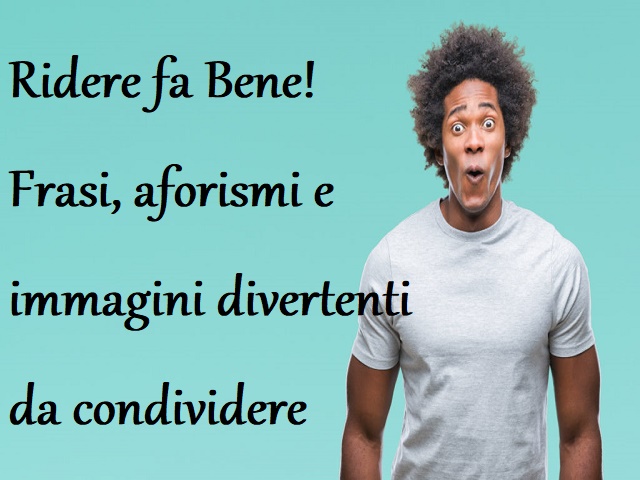 Ridere fa Bene!

Frasi, aforismi e immagini divertenti da condividere